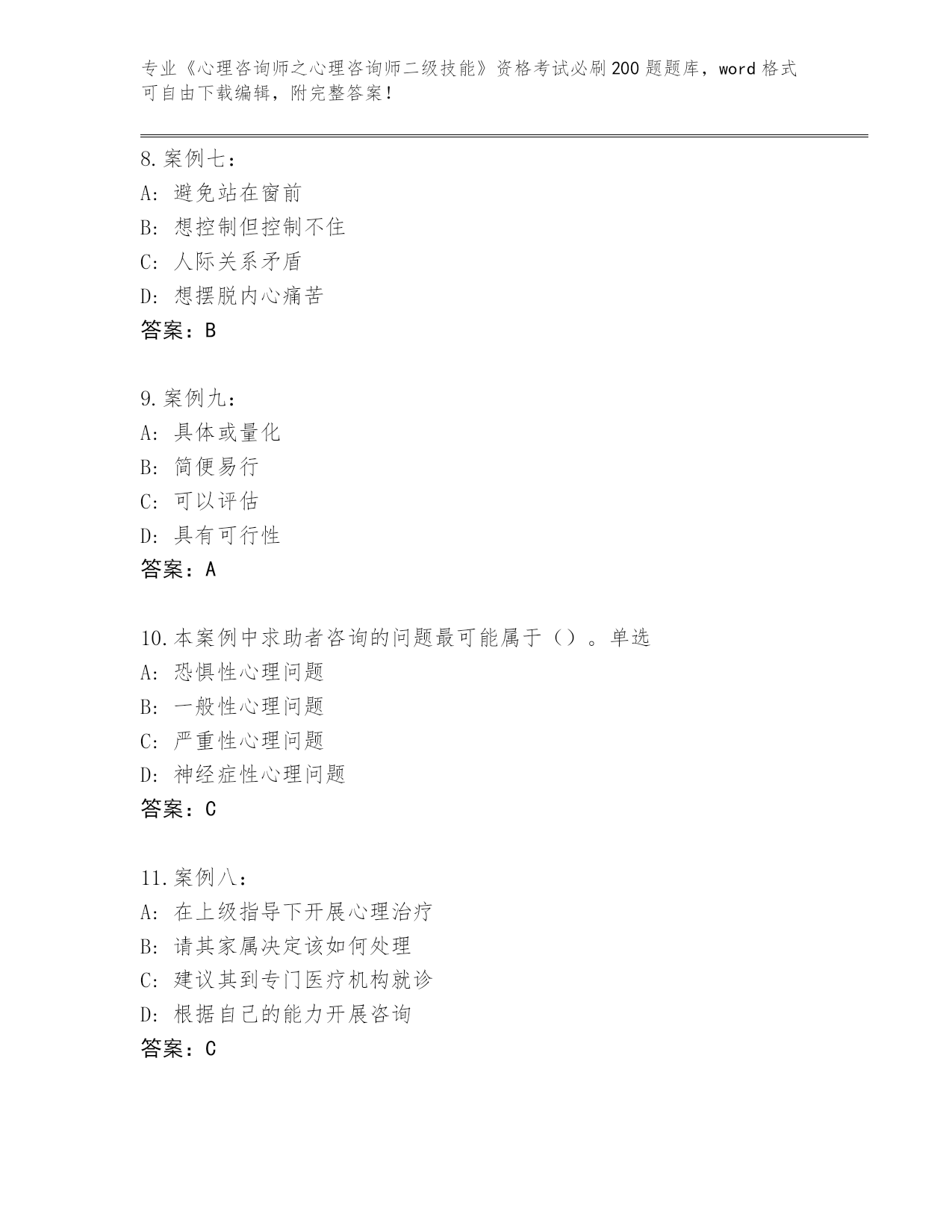 专业《心理咨询师之心理咨询师二级技能》资格考试必刷200题题库，word格式可自由下载编辑，附完整答案！

8.案例七：
A: 避免站在窗前
B: 想控制但控制不住
C: 人际关系矛盾
D: 想摆脱内心痛苦
答案：B

9.案例九：
A: 具体或量化
B: 简便易行
C: 可以评估
D: 具有可行性
答案：A

10.本案例中求助者咨询的问题最可能属于（）。单选
A: 恐惧性心理问题
B: 一般性心理问题
C: 严重性心理问题
D: 神经症性心理问题
答案：C

11.案例八：
A: 在上级指导下开展心理治疗
B: 请其家属决定该如何处理
C: 建议其到专门医疗机构就诊
D: 根据自己的能力开展咨询
答案：C